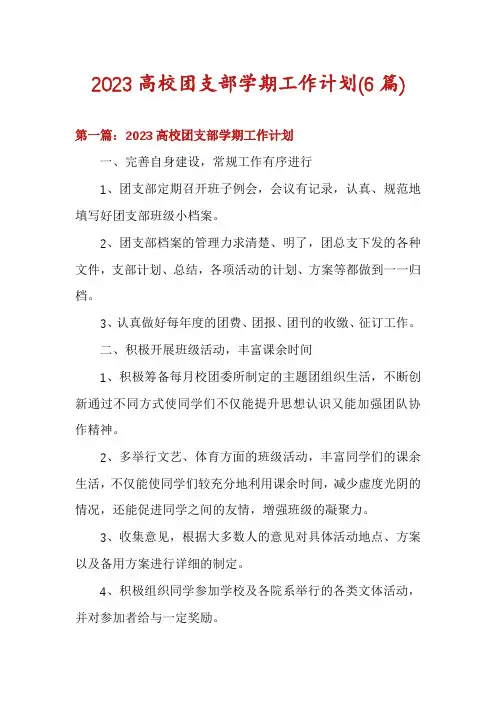 2023 高校团支部学期工作计划(6 篇)

第一篇：2023 高校团支部学期工作计划

一、完善自身建设，常规工作有序进行

1、团支部定期召开班子例会，会议有记录，认真、规范地填写好团支部班级小档案。

2、团支部档案的管理力求清楚、明了，团总支下发的各种文件，支部计划、总结，各项活动的计划、方案等都做到一一归档。

3、认真做好每年度的团费、团报、团刊的收缴、征订工作。

二、积极开展班级活动，丰富课余时间

1、积极筹备每月校团委所制定的主题团组织生活，不断创新通过不同方式使同学们不仅能提升思想认识又能加强团队协作精神。

2、多举行文艺、体育方面的班级活动，丰富同学们的课余生活，不仅能使同学们较充分地利用课余时间，减少虚度光阴的情况，还能促进同学之间的友情，增强班级的凝聚力。

3、收集意见，根据大多数人的意见对具体活动地点、方案以及备用方案进行详细的制定。

4、积极组织同学参加学校及各院系举行的各类文体活动，并对参加者给与一定奖励。